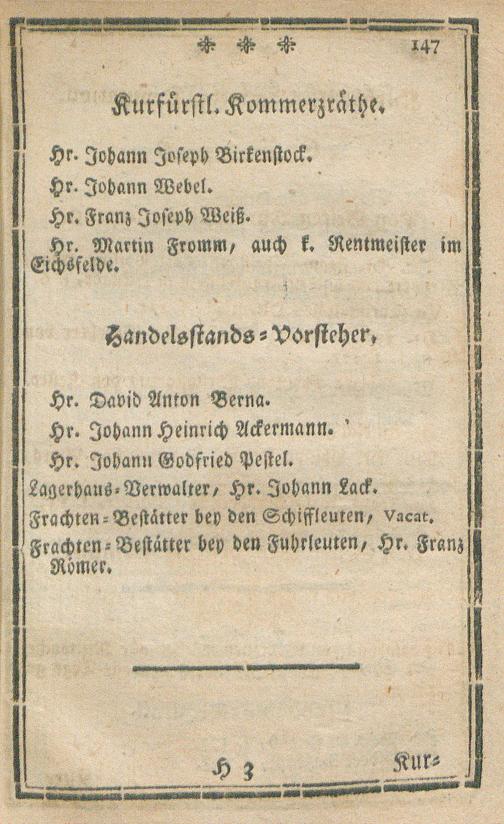 147

Kurfürstl. Kommerzräthe.

Hr. Johann Joseph Birkenstock.

Hr. Johann Webel.

Hr. Franz Joseph Weiß.

Hr. Martin Fromm, auch k. Rentmeister im Eichsfelde.

Handelsstands-Vorsteher,

Hr. David Anton Berna.

Hr. Johann Heinrich Ackermann.

Hr. Johann Godfried Pestel.

Lagerhaus-Verwalter, Hr. Johann Lack.

Frachten-Bestätter bey den Schiffleuten, Vacat.

Frachten-Bestätter bey den Fuhrleuten, Hr. Franz Römer.

H 3

Kur-